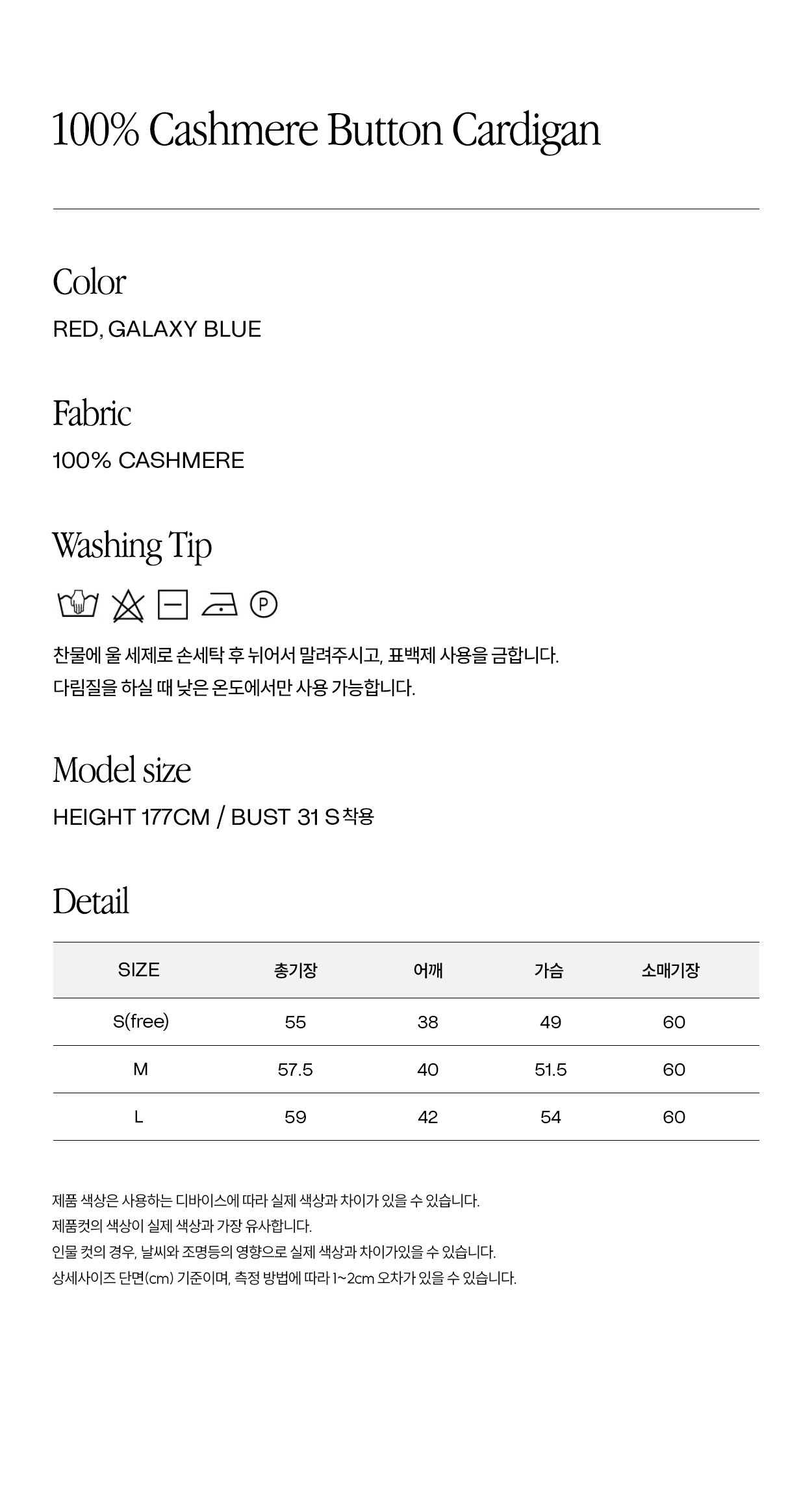 100% Cashmere Button Cardigan

Color

RED, GALAXY BLUE

Fabric

100% CASHMERE

Washing Tip

P

찬물에 울 세제로 손세탁 후 뉘어서 말려주시고, 표백제 사용을 금합니다.
다림질을 하실 때 낮은 온도에서만 사용 가능합니다.

Model size

HEIGHT 177CM / BUST 31 S 착용

Detail

| SIZE | 총기장 | 어깨 | 가슴 | 소매기장 |
|---|---|---|---|---|
| S(free) | 55 | 38 | 49 | 60 |
| M | 57.5 | 40 | 51.5 | 60 |
| L | 59 | 42 | 54 | 60 |

제품 색상은 사용하는 디바이스에 따라 실제 색상과 차이가 있을 수 있습니다.
제품컷의 색상이 실제 색상과 가장 유사합니다.
인물 컷의 경우, 날씨와 조명등의 영향으로 실제 색상과 차이가있을 수 있습니다.
상세사이즈 단면(cm) 기준이며, 측정 방법에 따라 1~2cm 오차가 있을 수 있습니다.